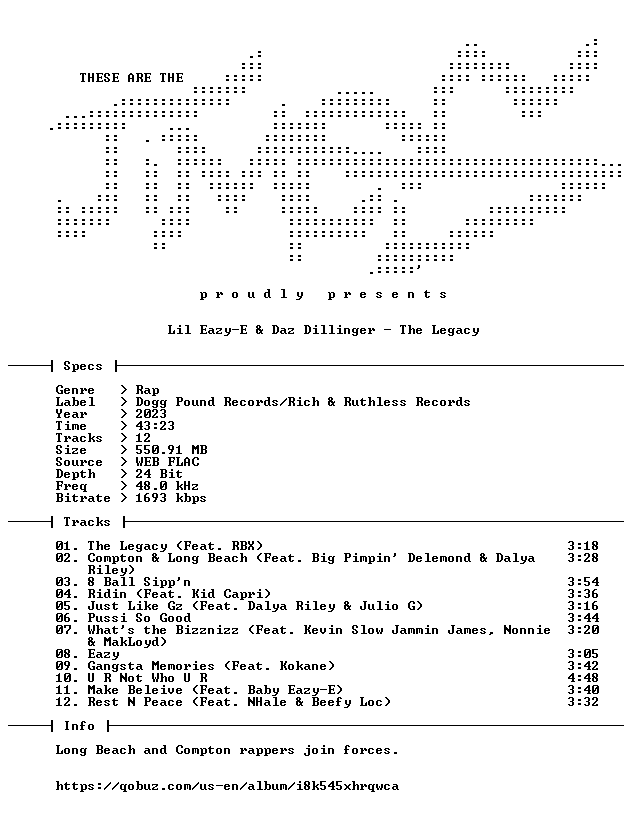 THESE ARE THE

p r o u d l y   p r e s e n t s

Lil Eazy-E & Daz Dillinger - The Legacy

Specs

Genre > Rap
Label > Dogg Pound Records/Rich & Ruthless Records
Year > 2023
Time > 43:23
Tracks > 12
Size > 550.91 MB
Source > WEB FLAC
Depth > 24 Bit
Freq > 48.0 kHz
Bitrate > 1693 kbps

Tracks

01. The Legacy (Feat. RBX) 3:18
02. Compton & Long Beach (Feat. Big Pimpin' Delemond & Dalya Riley) 3:28
03. 8 Ball Sipp'n 3:54
04. Ridin (Feat. Kid Capri) 3:36
05. Just Like Gz (Feat. Dalya Riley & Julio G) 3:16
06. Pussi So Good 3:44
07. What's the Bizznizz (Feat. Kevin Slow Jammin James, Nonnie & MakLoyd) 3:20
08. Eazy 3:05
09. Gangsta Memories (Feat. Kokane) 3:42
10. U R Not Who U R 4:48
11. Make Beleive (Feat. Baby Eazy-E) 3:40
12. Rest N Peace (Feat. NHale & Beefy Loc) 3:32

Info

Long Beach and Compton rappers join forces.

https://qobuz.com/us-en/album/i8k545xhrqwca